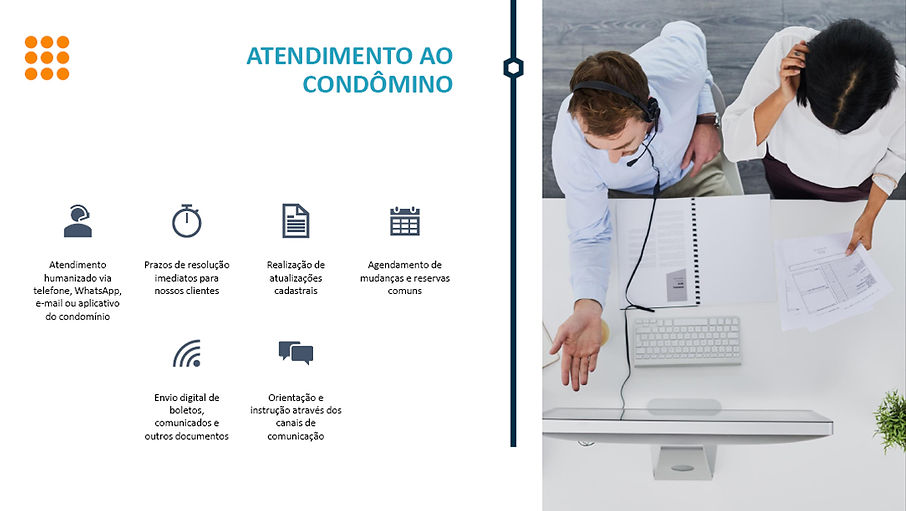 ATENDIMENTO AO CONDÔMINO

Atendimento humanizado via telefone, WhatsApp, e-mail ou aplicativo do condomínio

Prazos de resolução imediatos para nossos clientes

Realização de atualizações cadastrais

Agendamento de mudanças e reservas comuns

Envio digital de boletos, comunicados e outros documentos

Orientação e instrução através dos canais de comunicação